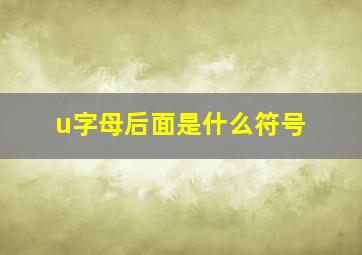 u字母后面是什么符号